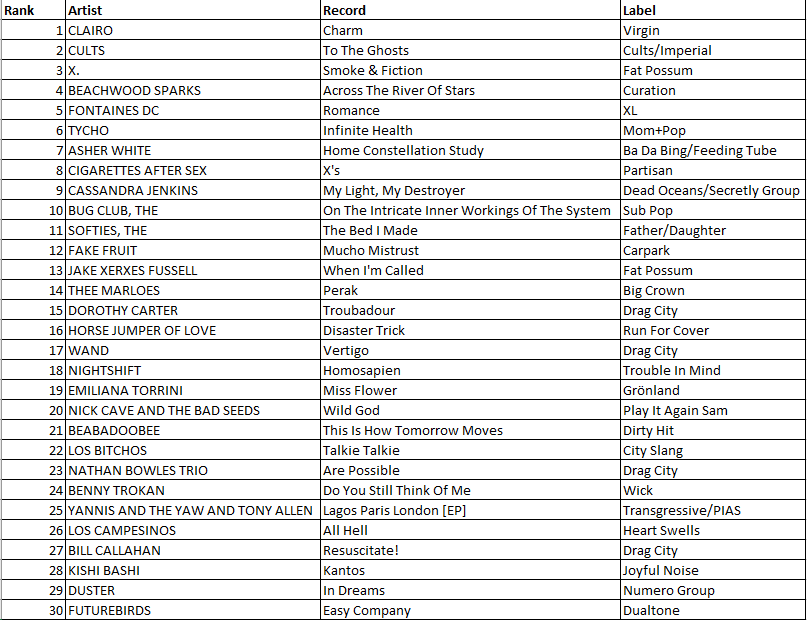 | Rank | Artist | Record | Label |
|---|---|---|---|
| 1 | CLAIRO | Charm | Virgin |
| 2 | CULTS | To The Ghosts | Cults/Imperial |
| 3 | X. | Smoke & Fiction | Fat Possum |
| 4 | BEACHWOOD SPARKS | Across The River Of Stars | Curation |
| 5 | FONTAINES DC | Romance | XL |
| 6 | TYCHO | Infinite Health | Mom+Pop |
| 7 | ASHER WHITE | Home Constellation Study | Ba Da Bing/Feeding Tube |
| 8 | CIGARETTES AFTER SEX | X's | Partisan |
| 9 | CASSANDRA JENKINS | My Light, My Destroyer | Dead Oceans/Secretly Group |
| 10 | BUG CLUB, THE | On The Intricate Inner Workings Of The System | Sub Pop |
| 11 | SOFTIES, THE | The Bed I Made | Father/Daughter |
| 12 | FAKE FRUIT | Mucho Mistrust | Carpark |
| 13 | JAKE XERXES FUSSELL | When I'm Called | Fat Possum |
| 14 | THEE MARLOES | Perak | Big Crown |
| 15 | DOROTHY CARTER | Troubadour | Drag City |
| 16 | HORSE JUMPER OF LOVE | Disaster Trick | Run For Cover |
| 17 | WAND | Vertigo | Drag City |
| 18 | NIGHTSHIFT | Homosapien | Trouble In Mind |
| 19 | EMILIANA TORRINI | Miss Flower | Grönland |
| 20 | NICK CAVE AND THE BAD SEEDS | Wild God | Play It Again Sam |
| 21 | BEABADOOBEE | This Is How Tomorrow Moves | Dirty Hit |
| 22 | LOS BITCHOS | Talkie Talkie | City Slang |
| 23 | NATHAN BOWLES TRIO | Are Possible | Drag City |
| 24 | BENNY TROKAN | Do You Still Think Of Me | Wick |
| 25 | YANNIS AND THE YAW AND TONY ALLEN | Lagos Paris London [EP] | Transgressive/PIAS |
| 26 | LOS CAMPESINOS | All Hell | Heart Swells |
| 27 | BILL CALLAHAN | Resuscitate! | Drag City |
| 28 | KISHI BASHI | Kantos | Joyful Noise |
| 29 | DUSTER | In Dreams | Numero Group |
| 30 | FUTUREBIRDS | Easy Company | Dualtone |